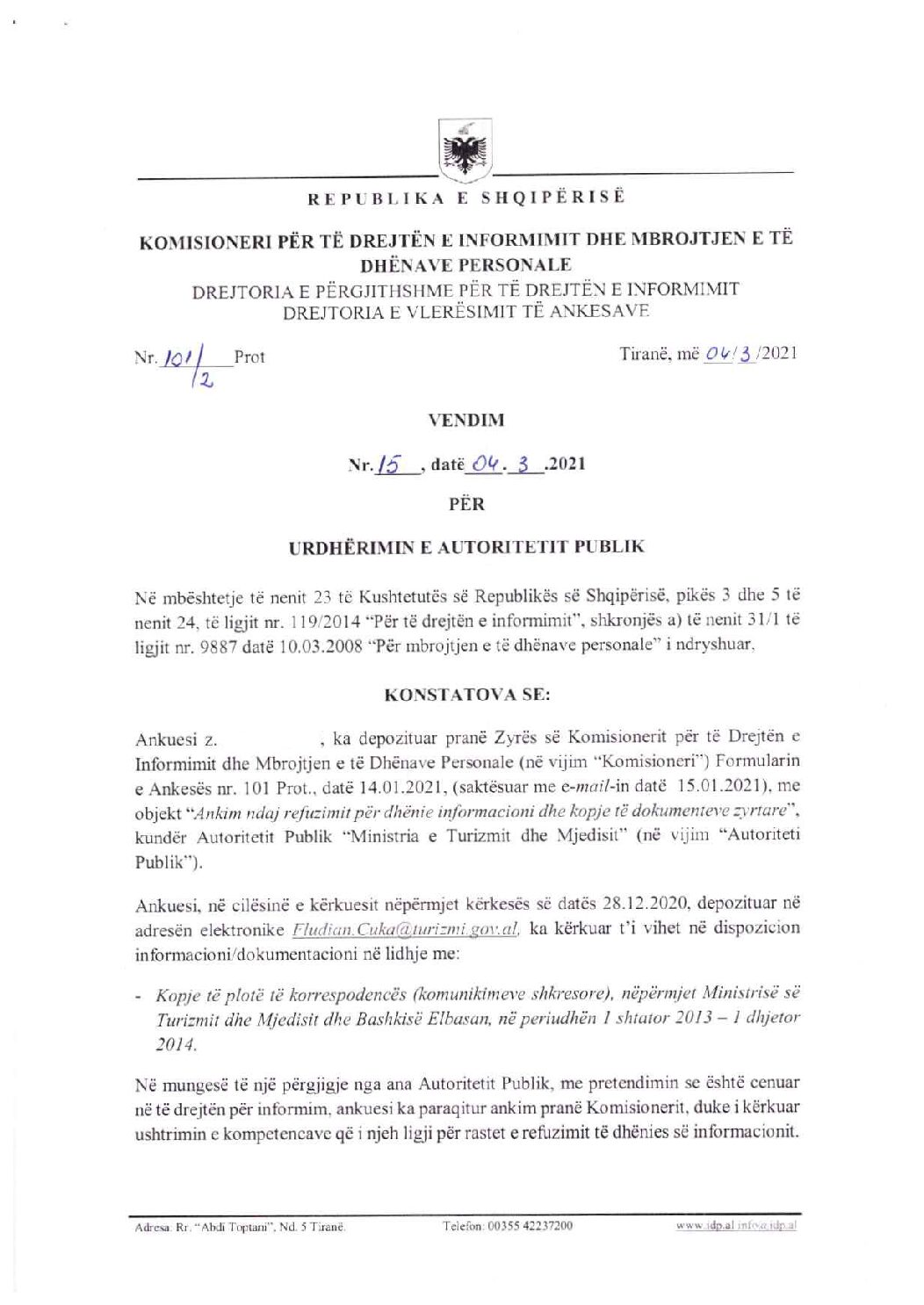 REPUBLIKA E SHQIPËRISË

KOMISIONERI PËR TË DREJTËN E INFORMIMIT DHE MBROJTJEN E TË DHËNAVE PERSONALE
DREJTORIA E PËRGJITHSHME PËR TË DREJTËN E INFORMIMIT
DREJTORIA E VLERËSIMIT TË ANKESAVE

Nr. 101/2 Prot

Tiranë, më 04/3/2021

VENDIM

Nr. 15, datë 04. 3 .2021

PËR

URDHËRIMIN E AUTORITETIT PUBLIK

Në mbështetje të nenit 23 të Kushtetutës së Republikës së Shqipërisë, pikës 3 dhe 5 të nenit 24, të ligjit nr. 119/2014 "Për të drejtën e informimit", shkronjës a) të nenit 31/1 të ligjit nr. 9887 datë 10.03.2008 "Për mbrojtjen e të dhënave personale" i ndryshuar,

KONSTATOVA SE:

Ankuesi z. , ka depozituar pranë Zyrës së Komisionerit për të Drejtën e Informimit dhe Mbrojtjen e të Dhënave Personale (në vijim "Komisioneri") Formularin e Ankesës nr. 101 Prot., datë 14.01.2021, (saktësuar me e-mail-in datë 15.01.2021), me objekt "Ankim ndaj refuzimit për dhënie informacioni dhe kopje të dokumenteve zyrtare", kundër Autoritetit Publik "Ministria e Turizmit dhe Mjedisit" (në vijim "Autoriteti Publik").

Ankuesi, në cilësinë e kërkuesit nëpërmjet kërkesës së datës 28.12.2020, depozituar në adresën elektronike Fludian.Cuka@turizmi.gov.al, ka kërkuar t'i vihet në dispozicion informacioni/dokumentacioni në lidhje me:

- Kopje të plotë të korrespodencës (komunikimeve shkresore), nëpërmjet Ministrisë së Turizmit dhe Mjedisit dhe Bashkisë Elbasan, në periudhën 1 shtator 2013 – 1 dhjetor 2014.

Në mungesë të një përgjigje nga ana Autoritetit Publik, me pretendimin se është cenuar në të drejtën për informim, ankuesi ka paraqitur ankim pranë Komisionerit, duke i kërkuar ushtrimin e kompetencave që i njeh ligji për rastet e refuzimit të dhënies së informacionit.

Adresa: Rr. "Abdi Toptani", Nd. 5 Tiranë. Telefon: 00355 42237200 www.idp.al info@idp.al